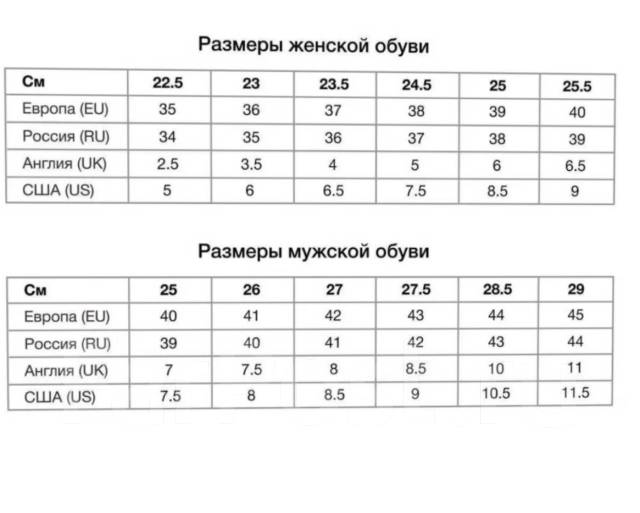 Размеры женской обуви

| См | 22.5 | 23 | 23.5 | 24.5 | 25 | 25.5 |
|---|---|---|---|---|---|---|
| Европа (EU) | 35 | 36 | 37 | 38 | 39 | 40 |
| Россия (RU) | 34 | 35 | 36 | 37 | 38 | 39 |
| Англия (UK) | 2.5 | 3.5 | 4 | 5 | 6 | 6.5 |
| США (US) | 5 | 6 | 6.5 | 7.5 | 8.5 | 9 |

Размеры мужской обуви

| См | 25 | 26 | 27 | 27.5 | 28.5 | 29 |
|---|---|---|---|---|---|---|
| Европа (EU) | 40 | 41 | 42 | 43 | 44 | 45 |
| Россия (RU) | 39 | 40 | 41 | 42 | 43 | 44 |
| Англия (UK) | 7 | 7.5 | 8 | 8.5 | 10 | 11 |
| США (US) | 7.5 | 8 | 8.5 | 9 | 10.5 | 11.5 |